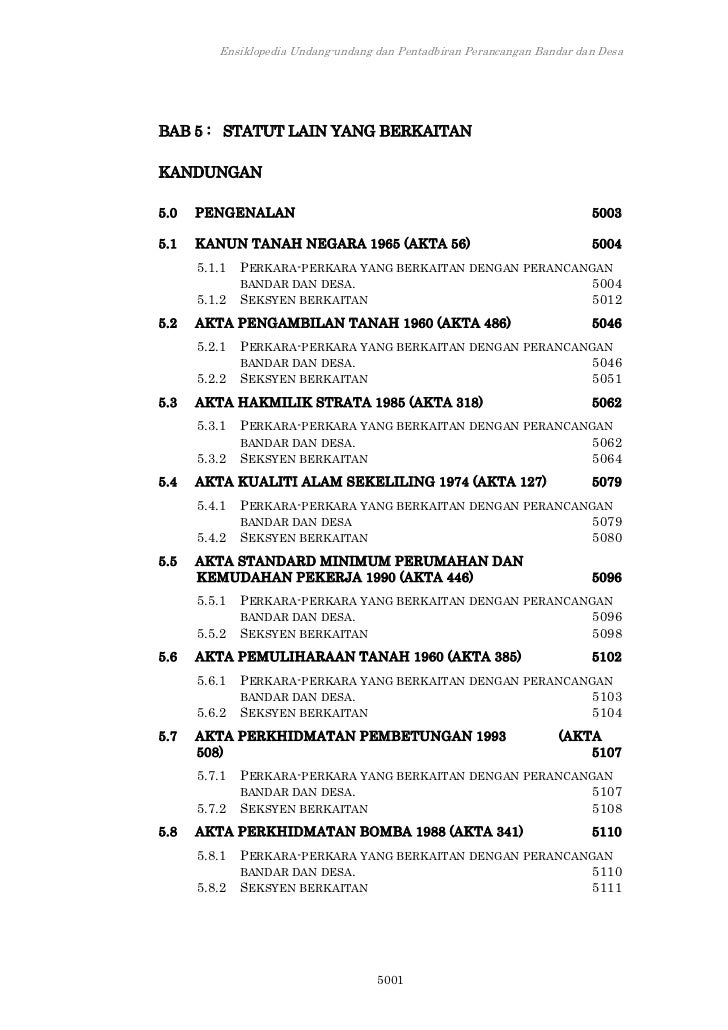 Ensiklopedia Undang-undang dan Pentadbiran Perancangan Bandar dan Desa

BAB 5 : STATUT LAIN YANG BERKAITAN

KANDUNGAN

5.0 PENGENALAN 5003

5.1 KANUN TANAH NEGARA 1965 (AKTA 56) 5004

5.1.1 PERKARA-PERKARA YANG BERKAITAN DENGAN PERANCANGAN BANDAR DAN DESA. 5004

5.1.2 SEKSYEN BERKAITAN 5012

5.2 AKTA PENGAMBILAN TANAH 1960 (AKTA 486) 5046

5.2.1 PERKARA-PERKARA YANG BERKAITAN DENGAN PERANCANGAN BANDAR DAN DESA. 5046

5.2.2 SEKSYEN BERKAITAN 5051

5.3 AKTA HAKMILIK STRATA 1985 (AKTA 318) 5062

5.3.1 PERKARA-PERKARA YANG BERKAITAN DENGAN PERANCANGAN BANDAR DAN DESA. 5062

5.3.2 SEKSYEN BERKAITAN 5064

5.4 AKTA KUALITI ALAM SEKELILING 1974 (AKTA 127) 5079

5.4.1 PERKARA-PERKARA YANG BERKAITAN DENGAN PERANCANGAN BANDAR DAN DESA 5079

5.4.2 SEKSYEN BERKAITAN 5080

5.5 AKTA STANDARD MINIMUM PERUMAHAN DAN KEMUDAHAN PEKERJA 1990 (AKTA 446) 5096

5.5.1 PERKARA-PERKARA YANG BERKAITAN DENGAN PERANCANGAN BANDAR DAN DESA. 5096

5.5.2 SEKSYEN BERKAITAN 5098

5.6 AKTA PEMULIHARAAN TANAH 1960 (AKTA 385) 5102

5.6.1 PERKARA-PERKARA YANG BERKAITAN DENGAN PERANCANGAN BANDAR DAN DESA. 5103

5.6.2 SEKSYEN BERKAITAN 5104

5.7 AKTA PERKHIDMATAN PEMBETUNGAN 1993 (AKTA 508) 5107

5.7.1 PERKARA-PERKARA YANG BERKAITAN DENGAN PERANCANGAN BANDAR DAN DESA. 5107

5.7.2 SEKSYEN BERKAITAN 5108

5.8 AKTA PERKHIDMATAN BOMBA 1988 (AKTA 341) 5110

5.8.1 PERKARA-PERKARA YANG BERKAITAN DENGAN PERANCANGAN BANDAR DAN DESA. 5110

5.8.2 SEKSYEN BERKAITAN 5111

5001